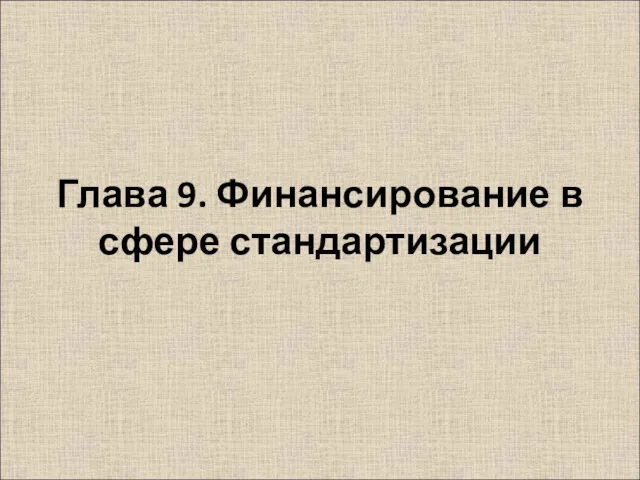 Глава 9. Финансирование в сфере стандартизации